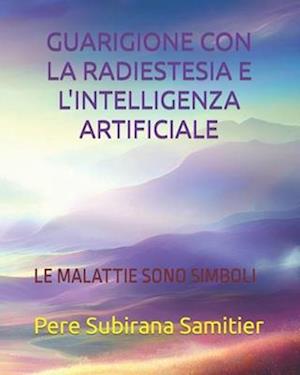 GUARIGIONE CON LA RADIESTESIA E L'INTELLIGENZA ARTIFICIALE

LE MALATTIE SONO SIMBOLI

Pere Subirana Samitier